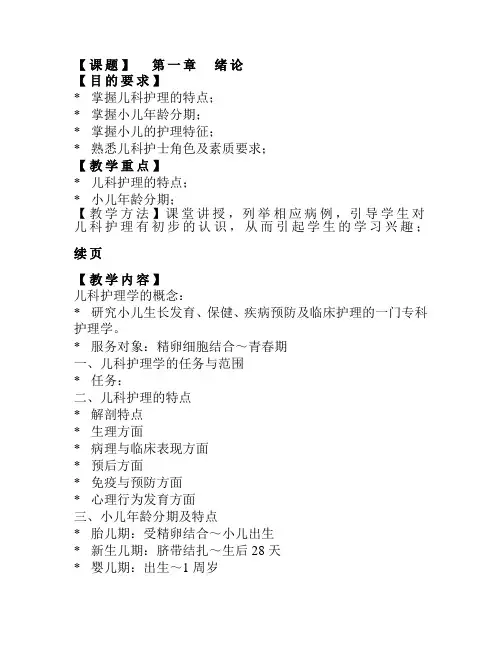 【课题】　第一章　绪论
【目的要求】
* 掌握儿科护理的特点；
* 掌握小儿年龄分期；
* 掌握小儿的护理特征；
* 熟悉儿科护士角色及素质要求；
【教学重点】
* 儿科护理的特点；
* 小儿年龄分期；
【教学方法】课堂讲授，列举相应病例，引导学生对儿科护理有初步的认识，从而引起学生的学习兴趣；

续页

【教学内容】
儿科护理学的概念：
* 研究小儿生长发育、保健、疾病预防及临床护理的一门专科护理学。
* 服务对象：精卵细胞结合～青春期
一、儿科护理学的任务与范围
* 任务：
二、儿科护理的特点
* 解剖特点
* 生理方面
* 病理与临床表现方面
* 预后方面
* 免疫与预防方面
* 心理行为发育方面
三、小儿年龄分期及特点
* 胎儿期：受精卵结合～小儿出生
* 新生儿期：脐带结扎～生后 28 天
* 婴儿期：出生～1 周岁